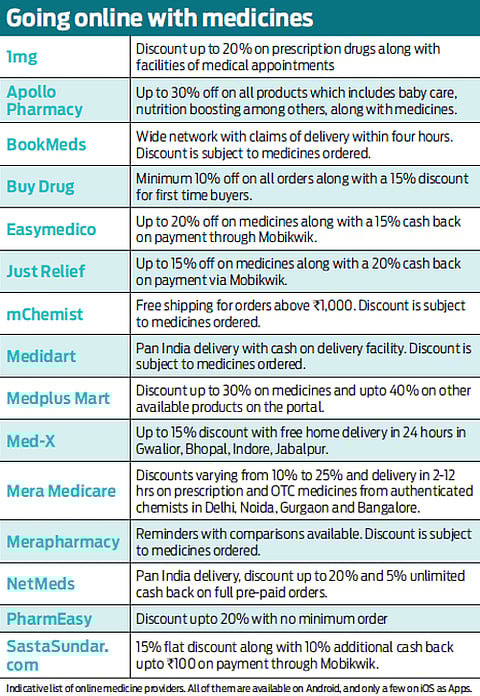 Going online with medicines

| | |
|---|---|
| 1mg | Discount up to 20% on prescription drugs along with facilities of medical appointments |
| Apollo Pharmacy | Up to 30% off on all products which includes baby care, nutrition boosting among others, along with medicines. |
| BookMeds | Wide network with claims of delivery within four hours. Discount is subject to medicines ordered. |
| Buy Drug | Minimum 10% off on all orders along with a 15% discount for first time buyers. |
| Easymedico | Up to 20% off on medicines along with a 15% cash back on payment through Mobikwik. |
| Just Relief | Up to 15% off on medicines along with a 20% cash back on payment via Mobikwik. |
| mChemist | Free shipping for orders above ₹1,000. Discount is subject to medicines ordered. |
| Medidart | Pan India delivery with cash on delivery facility. Discount is subject to medicines ordered. |
| Medplus Mart | Discount up to 30% on medicines and upto 40% on other available products on the portal. |
| Med-X | Up to 15% discount with free home delivery in 24 hours in Gwalior, Bhopal, Indore, Jabalpur. |
| Mera Medicare | Discounts varying from 10% to 25% and delivery in 2-12 hrs on prescription and OTC medicines from authenticated chemists in Delhi, Noida, Gurgaon and Bangalore. |
| Merapharmacy | Reminders with comparisons available. Discount is subject to medicines ordered. |
| NetMeds | Pan India delivery, discount up to 20% and 5% unlimited cash back on full pre-paid orders. |
| PharmEasy | Discount upto 20% with no minimum order |
| SastaSundar.com | 15% flat discount along with 10% additional cash back upto ₹100 on payment through Mobikwik. |

Indicative list of online medicine providers. All of them are available on Android, and only a few on iOS as Apps.